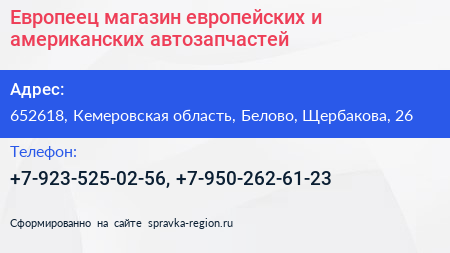 Европеец магазин европейских и американских автозапчастей

Адрес:

652618, Кемеровская область, Белово, Щербакова, 26

Телефон:

+7-923-525-02-56, +7-950-262-61-23

Сформированно на сайте spravka-region.ru